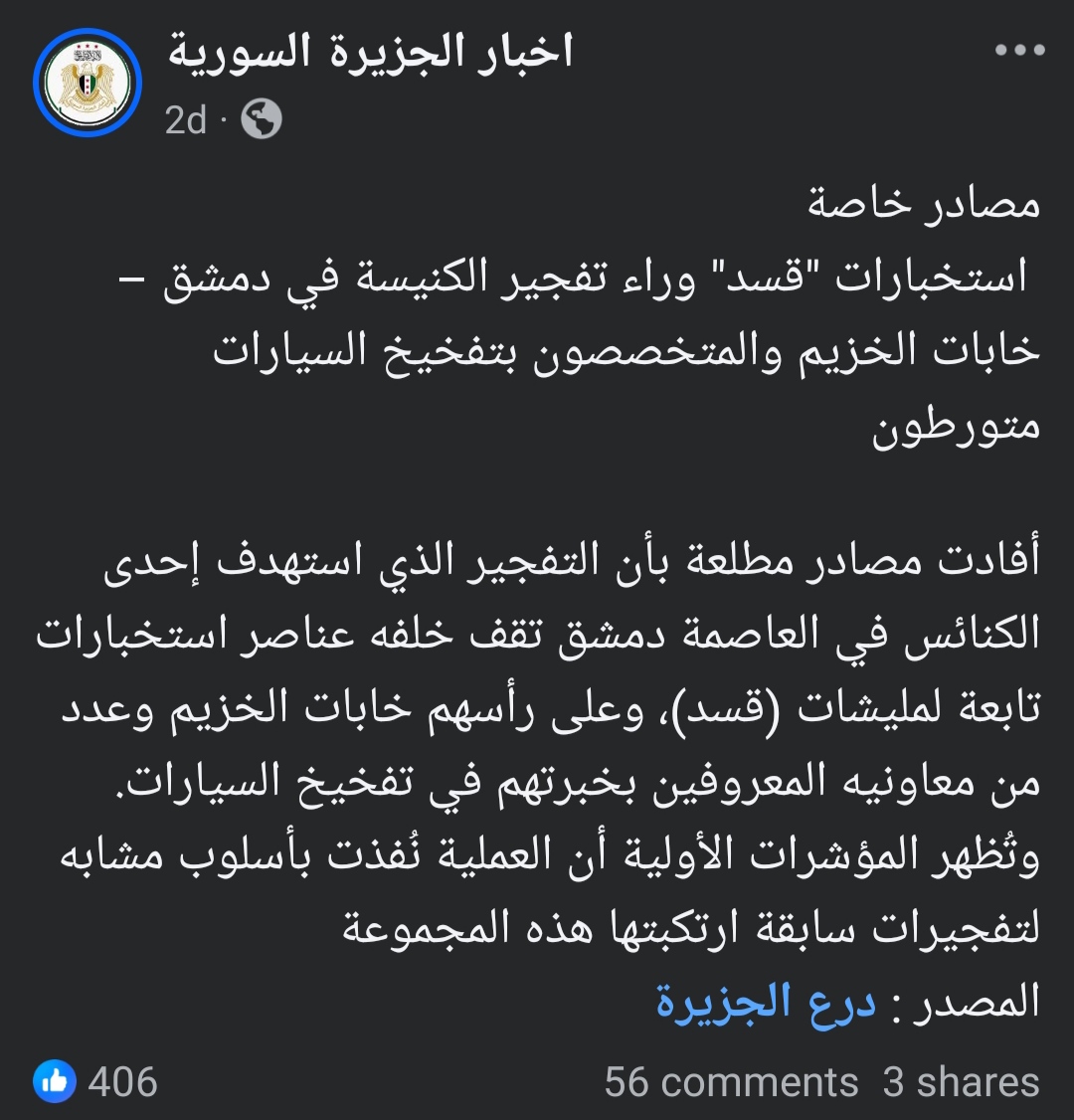 اخبار الجزيرة السورية
2d ·

مصادر خاصة
استخبارات "قسد" وراء تفجير الكنيسة في دمشق – خابات الخزيم والمتخصصون بتفخيخ السيارات متورطون

أفادت مصادر مطلعة بأن التفجير الذي استهدف إحدى الكنائس في العاصمة دمشق تقف خلفه عناصر استخبارات تابعة لمليشات (قسد)، وعلى رأسهم خابات الخزيم وعدد من معاونيه المعروفين بخبرتهم في تفخيخ السيارات.
وتُظهر المؤشرات الأولية أن العملية نُفذت بأسلوب مشابه لتفجيرات سابقة ارتكبتها هذه المجموعة
المصدر : درع الجزيرة

406
56 comments 3 shares